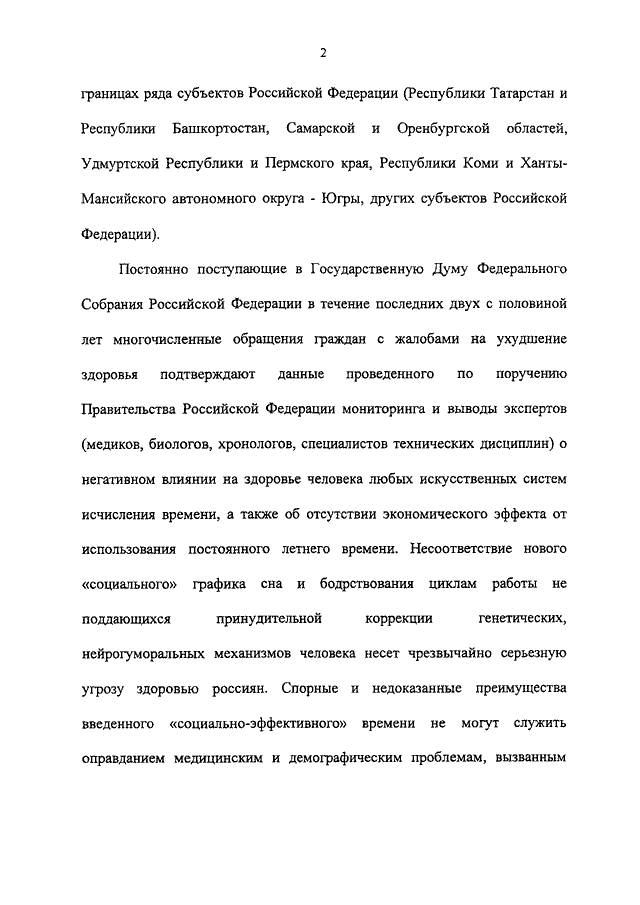 2

границах ряда субъектов Российской Федерации (Республики Татарстан и Республики Башкортостан, Самарской и Оренбургской областей, Удмуртской Республики и Пермского края, Республики Коми и Ханты-Мансийского автономного округа - Югры, других субъектов Российской Федерации).

Постоянно поступающие в Государственную Думу Федерального Собрания Российской Федерации в течение последних двух с половиной лет многочисленные обращения граждан с жалобами на ухудшение здоровья подтверждают данные проведенного по поручению Правительства Российской Федерации мониторинга и выводы экспертов (медиков, биологов, хронологов, специалистов технических дисциплин) о негативном влиянии на здоровье человека любых искусственных систем исчисления времени, а также об отсутствии экономического эффекта от использования постоянного летнего времени. Несоответствие нового «социального» графика сна и бодрствования циклам работы не поддающихся принудительной коррекции генетических, нейрогуморальных механизмов человека несет чрезвычайно серьезную угрозу здоровью россиян. Спорные и недоказанные преимущества введенного «социально-эффективного» времени не могут служить оправданием медицинским и демографическим проблемам, вызванным